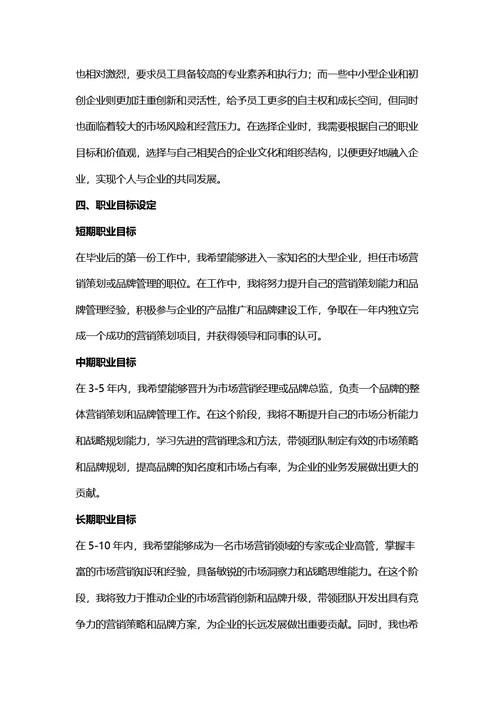 也相对激烈，要求员工具备较高的专业素养和执行力；而一些中小型企业和初创企业则更加注重创新和灵活性，给予员工更多的自主权和成长空间，但同时也面临着较大的市场风险和经营压力。在选择企业时，我需要根据自己的职业目标和价值观，选择与自己相契合的企业文化和组织结构，以便更好地融入企业，实现个人与企业的共同发展。

四、职业目标设定

短期职业目标

在毕业后的第一份工作中，我希望能够进入一家知名的大型企业，担任市场营销策划或品牌管理的职位。在工作中，我将努力提升自己的营销策划能力和品牌管理经验，积极参与企业的产品推广和品牌建设工作，争取在一年内独立完成一个成功的营销策划项目，并获得领导和同事的认可。

中期职业目标

在 3-5 年内，我希望能够晋升为市场营销经理或品牌总监，负责一个品牌的整体营销策划和品牌管理工作。在这个阶段，我将不断提升自己的市场分析能力和战略规划能力，学习先进的营销理念和方法，带领团队制定有效的市场策略和品牌规划，提高品牌的知名度和市场占有率，为企业的业务发展做出更大的贡献。

长期职业目标

在 5-10 年内，我希望能够成为一名市场营销领域的专家或企业高管，掌握丰富的市场营销知识和经验，具备敏锐的市场洞察力和战略思维能力。在这个阶段，我将致力于推动企业的市场营销创新和品牌升级，带领团队开发出具有竞争力的营销策略和品牌方案，为企业的长远发展做出重要贡献。同时，我也希